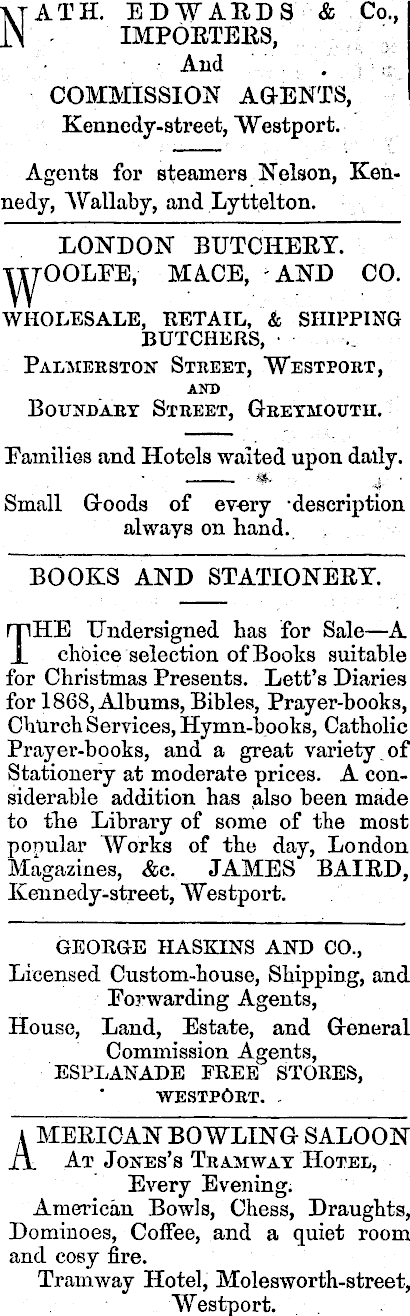 NATH. EDWARDS & Co., IMPORTERS, And COMMISSION AGENTS, Kennedy-street, Westport.

Agents for steamers Nelson, Kennedy, Wallaby, and Lyttelton.

LONDON BUTCHERY.

WOOLFE, MACE, AND CO.

WHOLESALE, RETAIL, & SHIPPING BUTCHERS,

PALMERSTON STREET, WESTPORT, AND BOUNDARY STREET, GREYMOUTH.

Families and Hotels waited upon daily.

Small Goods of every description always on hand.

BOOKS AND STATIONERY.

THE Undersigned has for Sale—A choice selection of Books suitable for Christmas Presents. Lett's Diaries for 1868, Albums, Bibles, Prayer-books, Church Services, Hymn-books, Catholic Prayer-books, and a great variety of Stationery at moderate prices. A considerable addition has also been made to the Library of some of the most popular Works of the day, London Magazines, &c. JAMES BAIRD, Kennedy-street, Westport.

GEORGE HASKINS AND CO., Licensed Custom-house, Shipping, and Forwarding Agents, House, Land, Estate, and General Commission Agents, ESPLANADE FREE STORES, WESTPORT.

AMERICAN BOWLING SALOON AT JONES'S TRAMWAY HOTEL, Every Evening.

American Bowls, Chess, Draughts, Dominoes, Coffee, and a quiet room and cosy fire.

Tramway Hotel, Molesworth-street, Westport.